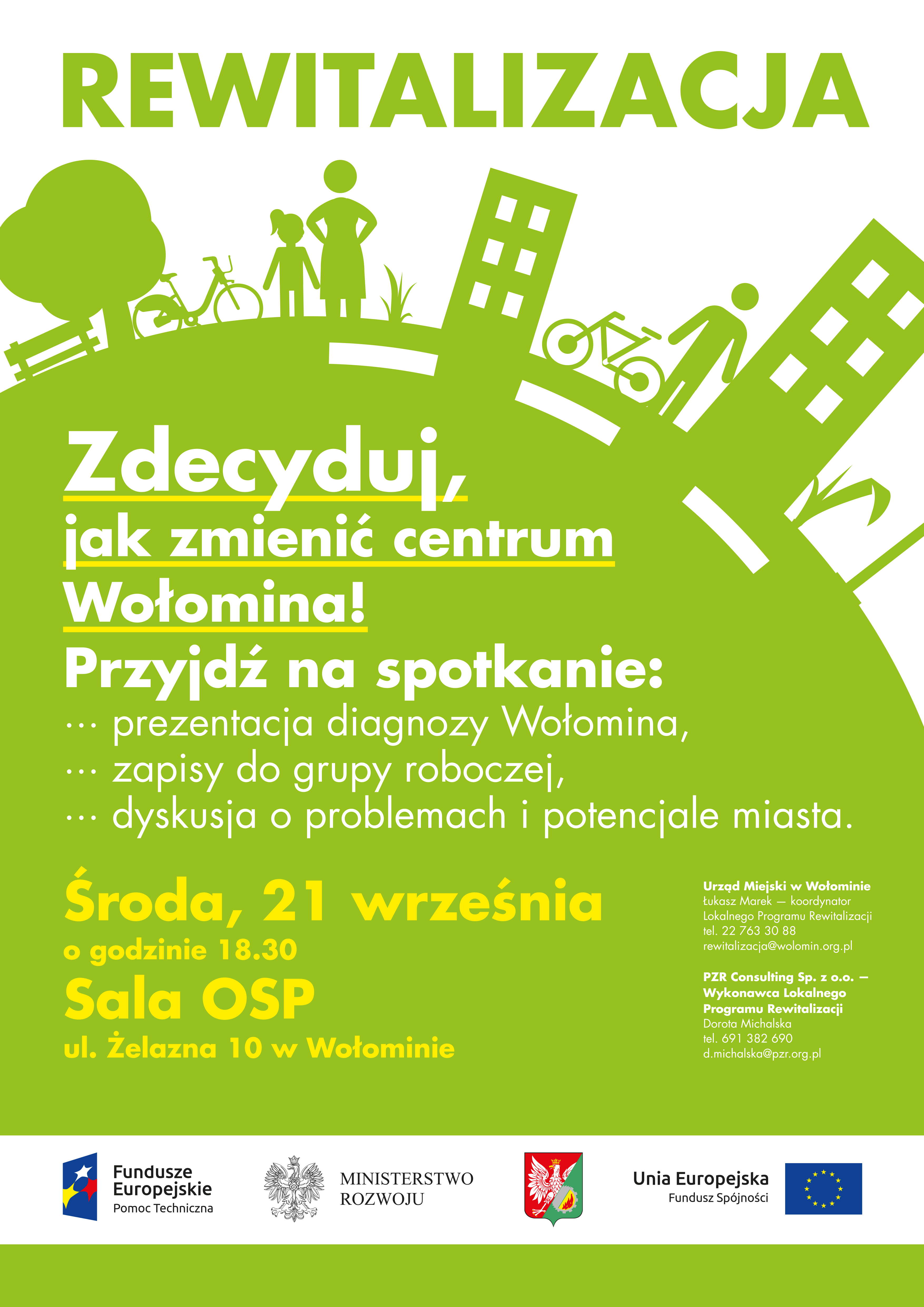 REWITALIZACJA

Zdecyduj, jak zmienić centrum Wołomina!

Przyjdź na spotkanie:

··· prezentacja diagnozy Wołomina,
··· zapisy do grupy roboczej,
··· dyskusja o problemach i potencjale miasta.

Środa, 21 września
o godzinie 18.30
Sala OSP
ul. Żelazna 10 w Wołominie

Urząd Miejski w Wołominie
Łukasz Marek — koordynator Lokalnego Programu Rewitalizacji
tel. 22 763 30 88
rewitalizacja@wolomin.org.pl

PZR Consulting Sp. z o.o. — Wykonawca Lokalnego Programu Rewitalizacji
Dorota Michalska
tel. 691 382 690
d.michalska@pzr.org.pl

Fundusze Europejskie
Pomoc Techniczna

MINISTERSTWO ROZWOJU

Unia Europejska
Fundusz Spójności